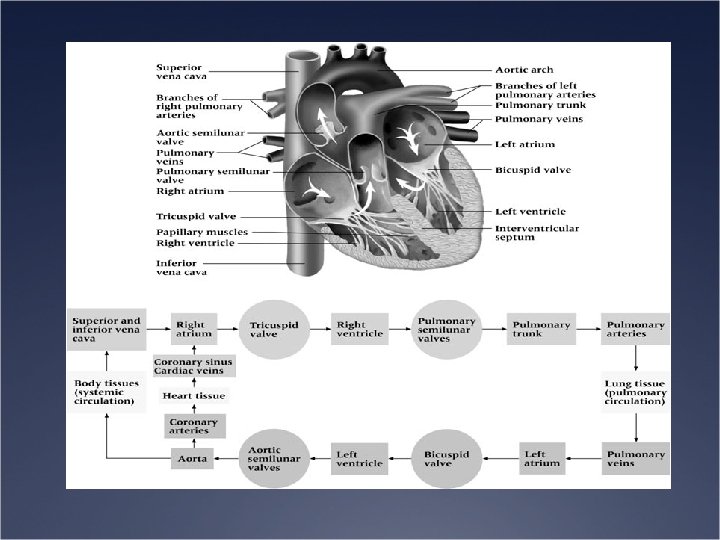 Superior vena cava

Branches of right pulmonary arteries

Aortic semilunar valve

Pulmonary veins

Pulmonary semilunar valve

Right atrium

Tricuspid valve

Papillary muscles

Right ventricle

Inferior vena cava

Aortic arch

Branches of left pulmonary arteries

Pulmonary trunk

Pulmonary veins

Left atrium

Bicuspid valve

Left ventricle

Interventricular septum

Superior and inferior vena cava

Right atrium

Tricuspid valve

Right ventricle

Pulmonary semilunar valves

Pulmonary trunk

Pulmonary arteries

Lung tissue (pulmonary circulation)

Pulmonary veins

Left atrium

Bicuspid valve

Left ventricle

Aortic semilunar valves

Aorta

Coronary arteries

Heart tissue

Coronary sinus Cardiac veins

Body tissues (systemic circulation)